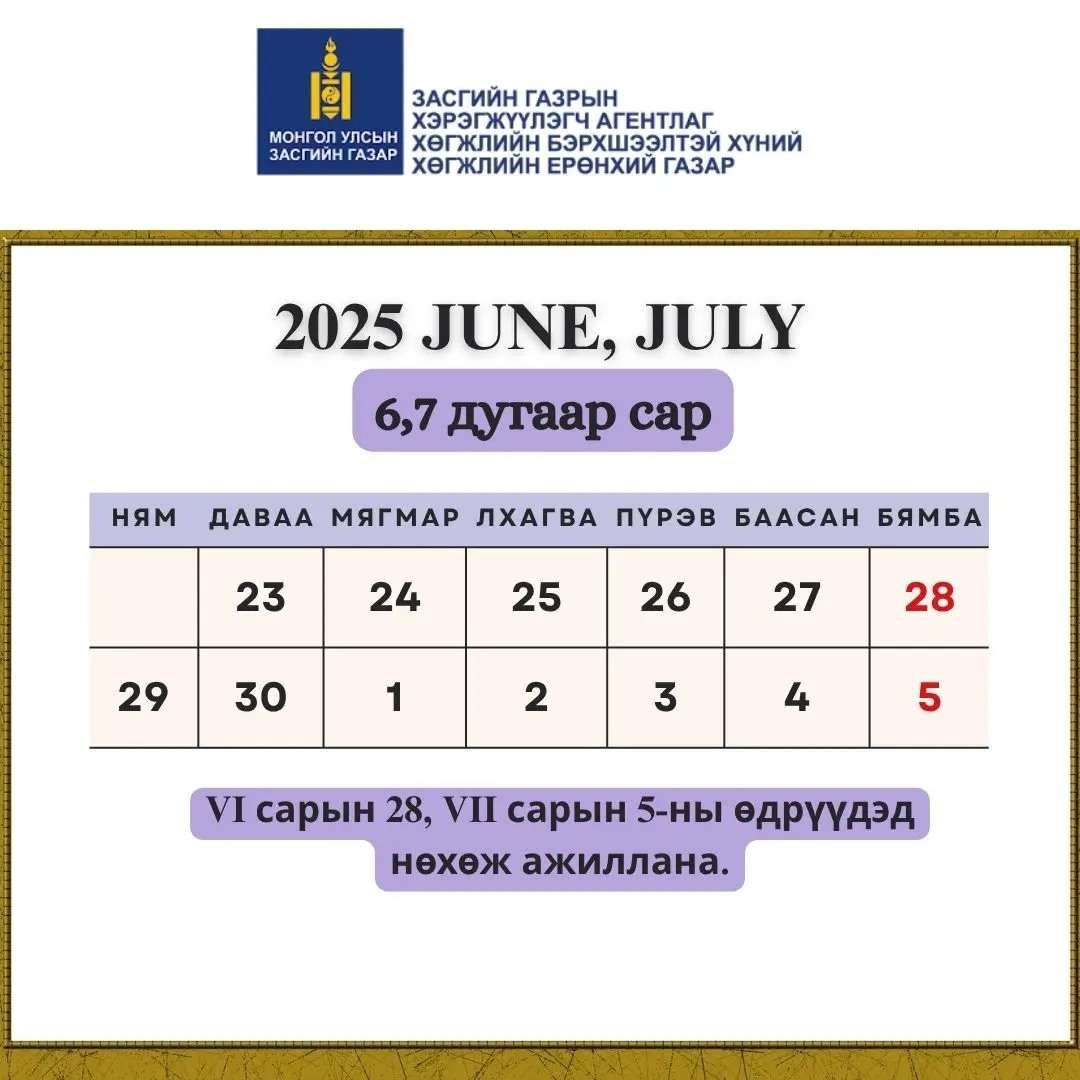 МОНГОЛ УЛСЫН
ЗАСГИЙН ГАЗАР

ЗАСГИЙН ГАЗРЫН
ХЭРЭГЖҮҮЛЭГЧ АГЕНТЛАГ
ХӨГЖЛИЙН БЭРХШЭЭЛТЭЙ ХҮНИЙ
ХӨГЖЛИЙН ЕРӨНХИЙ ГАЗАР

2025 JUNE, JULY

6,7 дугаар сар

| НЯМ | ДАВАА | МЯГМАР | ЛХАГВА | ПҮРЭВ | БААСАН | БЯМБА |
|---|---|---|---|---|---|---|
| | 23 | 24 | 25 | 26 | 27 | 28 |
| 29 | 30 | 1 | 2 | 3 | 4 | 5 |

VI сарын 28, VII сарын 5-ны өдрүүдэд нөхөж ажиллана.